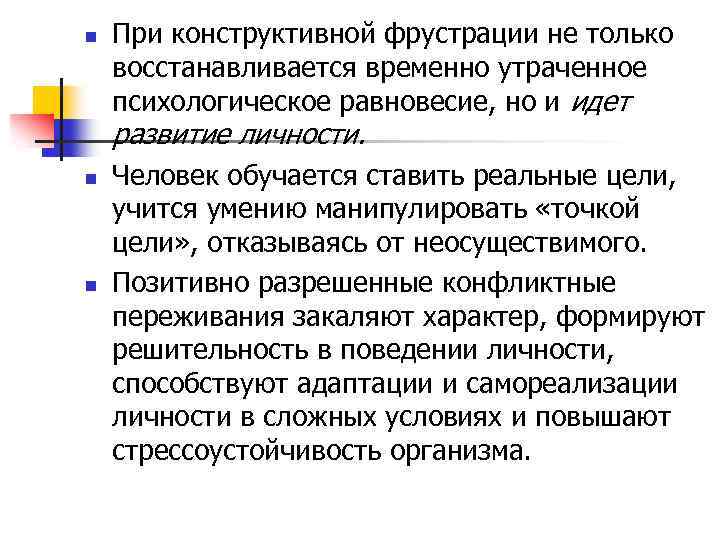 При конструктивной фрустрации не только восстанавливается временно утраченное психологическое равновесие, но и идет развитие личности.

Человек обучается ставить реальные цели, учится умению манипулировать «точкой цели», отказываясь от неосуществимого.

Позитивно разрешенные конфликтные переживания закаляют характер, формируют решительность в поведении личности, способствуют адаптации и самореализации личности в сложных условиях и повышают стрессоустойчивость организма.